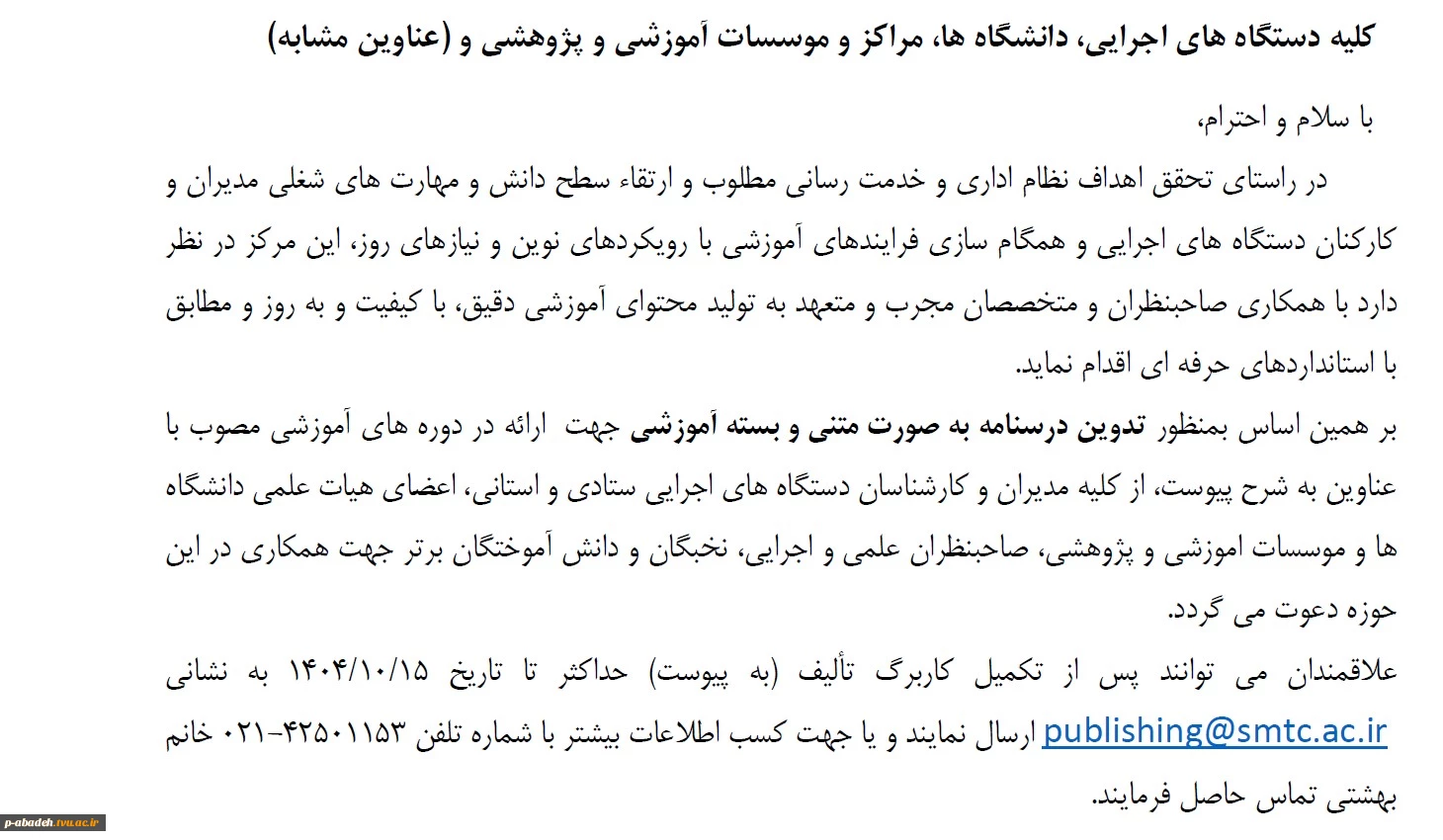 کلیه دستگاه های اجرایی، دانشگاه ها، مراکز و موسسات آموزشی و پژوهشی و (عناوین مشابه)

با سلام و احترام،

در راستای تحقق اهداف نظام اداری و خدمت رسانی مطلوب و ارتقاء سطح دانش و مهارت های شغلی مدیران و کارکنان دستگاه های اجرایی و همگام سازی فرایندهای آموزشی با رویکردهای نوین و نیازهای روز، این مرکز در نظر دارد با همکاری صاحبنظران و متخصصان مجرب و متعهد به تولید محتوای آموزشی دقیق، با کیفیت و به روز و مطابق با استانداردهای حرفه ای اقدام نماید.

بر همین اساس بمنظور تدوین درسنامه به صورت متنی و بسته آموزشی جهت ارائه در دوره های آموزشی مصوب با عناوین به شرح پیوست، از کلیه مدیران و کارشناسان دستگاه های اجرایی ستادی و استانی، اعضای هیات علمی دانشگاه ها و موسسات اموزشی و پژوهشی، صاحبنظران علمی و اجرایی، نخبگان و دانش آموختگان برتر جهت همکاری در این حوزه دعوت می گردد.

علاقمندان می توانند پس از تکمیل کاربرگ تألیف (به پیوست) حداکثر تا تاریخ ۱۴۰۴/۱۰/۱۵ به نشانی publishing@smtc.ac.ir ارسال نمایند و یا جهت کسب اطلاعات بیشتر با شماره تلفن ۴۲۵۰۱۱۵۳-۰۲۱ خانم بهشتی تماس حاصل فرمایند.

p-abadeh.tvu.ac.ir